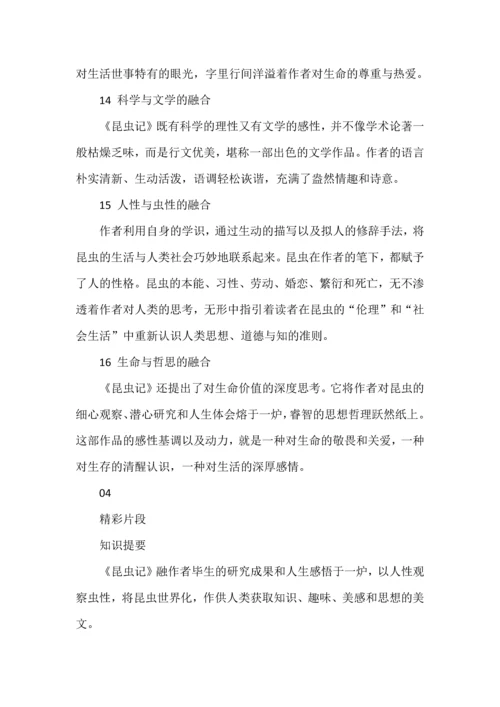 对生活世事特有的眼光，字里行间洋溢着作者对生命的尊重与热爱。

14 科学与文学的融合

《昆虫记》既有科学的理性又有文学的感性，并不像学术论著一般枯燥乏味，而是行文优美，堪称一部出色的文学作品。作者的语言朴实清新、生动活泼，语调轻松诙谐，充满了盎然情趣和诗意。

15 人性与虫性的融合

作者利用自身的学识，通过生动的描写以及拟人的修辞手法，将昆虫的生活与人类社会巧妙地联系起来。昆虫在作者的笔下，都赋予了人的性格。昆虫的本能、习性、劳动、婚恋、繁衍和死亡，无不渗透着作者对人类的思考，无形中指引着读者在昆虫的“伦理”和“社会生活”中重新认识人类思想、道德与知的准则。

16 生命与哲思的融合

《昆虫记》还提出了对生命价值的深度思考。它将作者对昆虫的细心观察、潜心研究和人生体会熔于一炉，睿智的思想哲理跃然纸上。这部作品的感性基调以及动力，就是一种对生命的敬畏和关爱，一种对生存的清醒认识，一种对生活的深厚感情。

04

精彩片段

知识提要

《昆虫记》融作者毕生的研究成果和人生感悟于一炉，以人性观察虫性，将昆虫世界化，作供人类获取知识、趣味、美感和思想的美文。